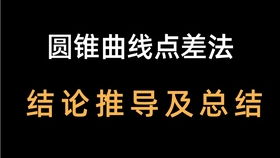 圆锥曲线点差法

结论推导及总结